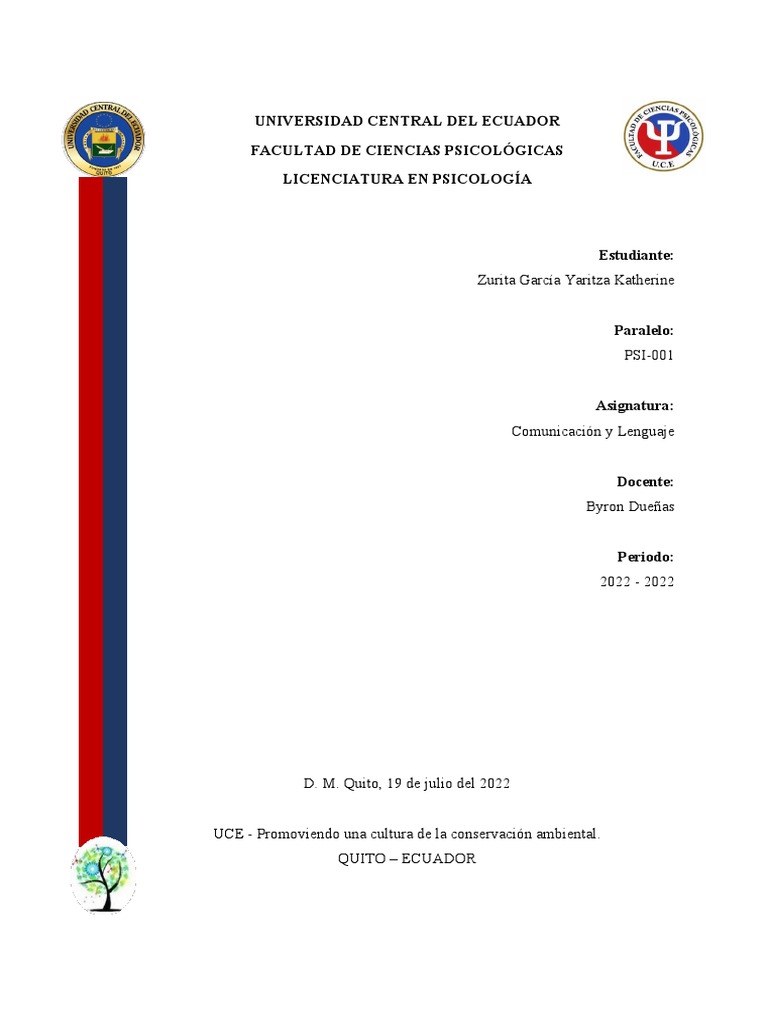 UNIVERSIDAD CENTRAL DEL ECUADOR
QUITO

FACULTAD DE CIENCIAS PSICOLÓGICAS
U.C.E

UNIVERSIDAD CENTRAL DEL ECUADOR

FACULTAD DE CIENCIAS PSICOLÓGICAS

LICENCIATURA EN PSICOLOGÍA

Estudiante:
Zurita García Yaritza Katherine

Paralelo:
PSI-001

Asignatura:
Comunicación y Lenguaje

Docente:
Byron Dueñas

Periodo:
2022 - 2022

D. M. Quito, 19 de julio del 2022

UCE - Promoviendo una cultura de la conservación ambiental.
QUITO – ECUADOR